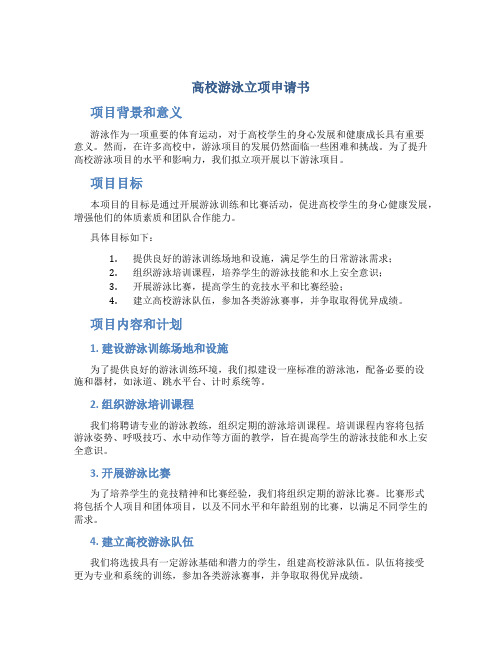 高校游泳立项申请书

项目背景和意义

游泳作为一项重要的体育运动，对于高校学生的身心发展和健康成长具有重要意义。然而，在许多高校中，游泳项目的发展仍然面临一些困难和挑战。为了提升高校游泳项目的水平和影响力，我们拟立项开展以下游泳项目。

项目目标

本项目的目标是通过开展游泳训练和比赛活动，促进高校学生的身心健康发展，增强他们的体质素质和团队合作能力。

具体目标如下：

1. 提供良好的游泳训练场地和设施，满足学生的日常游泳需求；
2. 组织游泳培训课程，培养学生的游泳技能和水上安全意识；
3. 开展游泳比赛，提高学生的竞技水平和比赛经验；
4. 建立高校游泳队伍，参加各类游泳赛事，并争取取得优异成绩。

项目内容和计划

1. 建设游泳训练场地和设施

为了提供良好的游泳训练环境，我们拟建设一座标准的游泳池，配备必要的设施和器材，如泳道、跳水平台、计时系统等。

2. 组织游泳培训课程

我们将聘请专业的游泳教练，组织定期的游泳培训课程。培训课程内容将包括游泳姿势、呼吸技巧、水中动作等方面的教学，旨在提高学生的游泳技能和水上安全意识。

3. 开展游泳比赛

为了培养学生的竞技精神和比赛经验，我们将组织定期的游泳比赛。比赛形式将包括个人项目和团体项目，以及不同水平和年龄组别的比赛，以满足不同学生的需求。

4. 建立高校游泳队伍

我们将选拔具有一定游泳基础和潜力的学生，组建高校游泳队伍。队伍将接受更为专业和系统的训练，参加各类游泳赛事，并争取取得优异成绩。